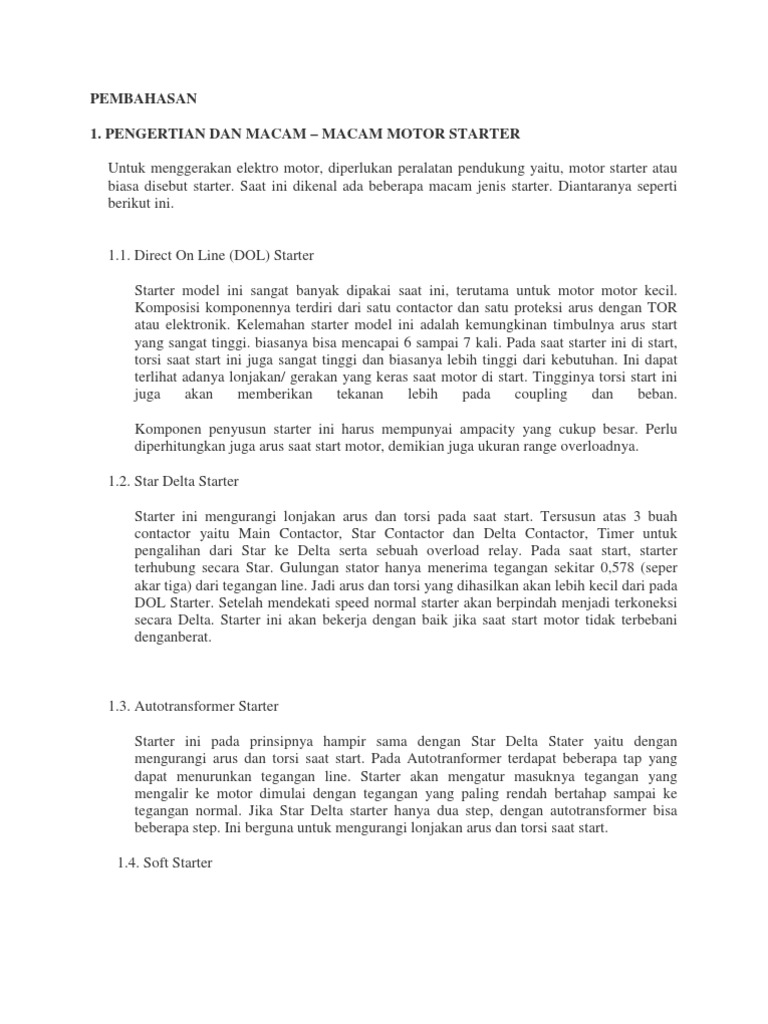 PEMBAHASAN

1. PENGERTIAN DAN MACAM – MACAM MOTOR STARTER

Untuk menggerakan elektro motor, diperlukan peralatan pendukung yaitu, motor starter atau biasa disebut starter. Saat ini dikenal ada beberapa macam jenis starter. Diantaranya seperti berikut ini.

1.1. Direct On Line (DOL) Starter

Starter model ini sangat banyak dipakai saat ini, terutama untuk motor motor kecil. Komposisi komponennya terdiri dari satu contactor dan satu proteksi arus dengan TOR atau elektronik. Kelemahan starter model ini adalah kemungkinan timbulnya arus start yang sangat tinggi. biasanya bisa mencapai 6 sampai 7 kali. Pada saat starter ini di start, torsi saat start ini juga sangat tinggi dan biasanya lebih tinggi dari kebutuhan. Ini dapat terlihat adanya lonjakan/ gerakan yang keras saat motor di start. Tingginya torsi start ini juga akan memberikan tekanan lebih pada coupling dan beban.

Komponen penyusun starter ini harus mempunyai ampacity yang cukup besar. Perlu diperhitungkan juga arus saat start motor, demikian juga ukuran range overloadnya.

1.2. Star Delta Starter

Starter ini mengurangi lonjakan arus dan torsi pada saat start. Tersusun atas 3 buah contactor yaitu Main Contactor, Star Contactor dan Delta Contactor, Timer untuk pengalihan dari Star ke Delta serta sebuah overload relay. Pada saat start, starter terhubung secara Star. Gulungan stator hanya menerima tegangan sekitar 0,578 (seper akar tiga) dari tegangan line. Jadi arus dan torsi yang dihasilkan akan lebih kecil dari pada DOL Starter. Setelah mendekati speed normal starter akan berpindah menjadi terkoneksi secara Delta. Starter ini akan bekerja dengan baik jika saat start motor tidak terbebani denganberat.

1.3. Autotransformer Starter

Starter ini pada prinsipnya hampir sama dengan Star Delta Stater yaitu dengan mengurangi arus dan torsi saat start. Pada Autotranformer terdapat beberapa tap yang dapat menurunkan tegangan line. Starter akan mengatur masuknya tegangan yang mengalir ke motor dimulai dengan tegangan yang paling rendah bertahap sampai ke tegangan normal. Jika Star Delta starter hanya dua step, dengan autotransformer bisa beberapa step. Ini berguna untuk mengurangi lonjakan arus dan torsi saat start.

1.4. Soft Starter